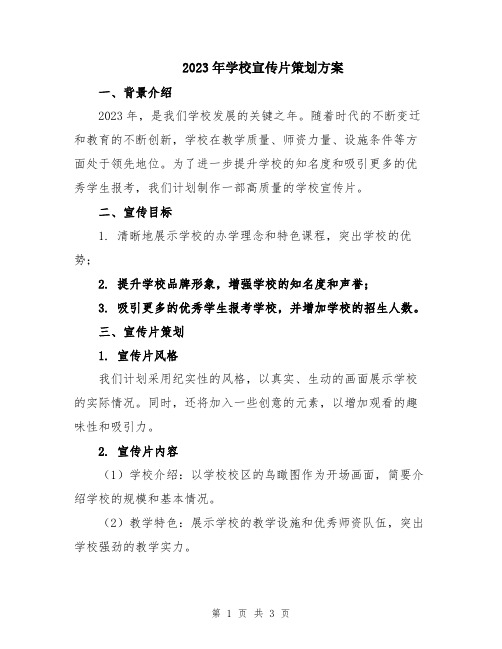 2023年学校宣传片策划方案

一、背景介绍

2023年，是我们学校发展的关键之年。随着时代的不断变迁和教育的不断创新，学校在教学质量、师资力量、设施条件等方面处于领先地位。为了进一步提升学校的知名度和吸引更多的优秀学生报考，我们计划制作一部高质量的学校宣传片。

二、宣传目标

1. 清晰地展示学校的办学理念和特色课程，突出学校的优势；

2. 提升学校品牌形象，增强学校的知名度和声誉；

3. 吸引更多的优秀学生报考学校，并增加学校的招生人数。

三、宣传片策划

1. 宣传片风格

我们计划采用纪实性的风格，以真实、生动的画面展示学校的实际情况。同时，还将加入一些创意的元素，以增加观看的趣味性和吸引力。

2. 宣传片内容

（1）学校介绍：以学校校区的鸟瞰图作为开场画面，简要介绍学校的规模和基本情况。

（2）教学特色：展示学校的教学设施和优秀师资队伍，突出学校强劲的教学实力。

第 1 页 共 3 页